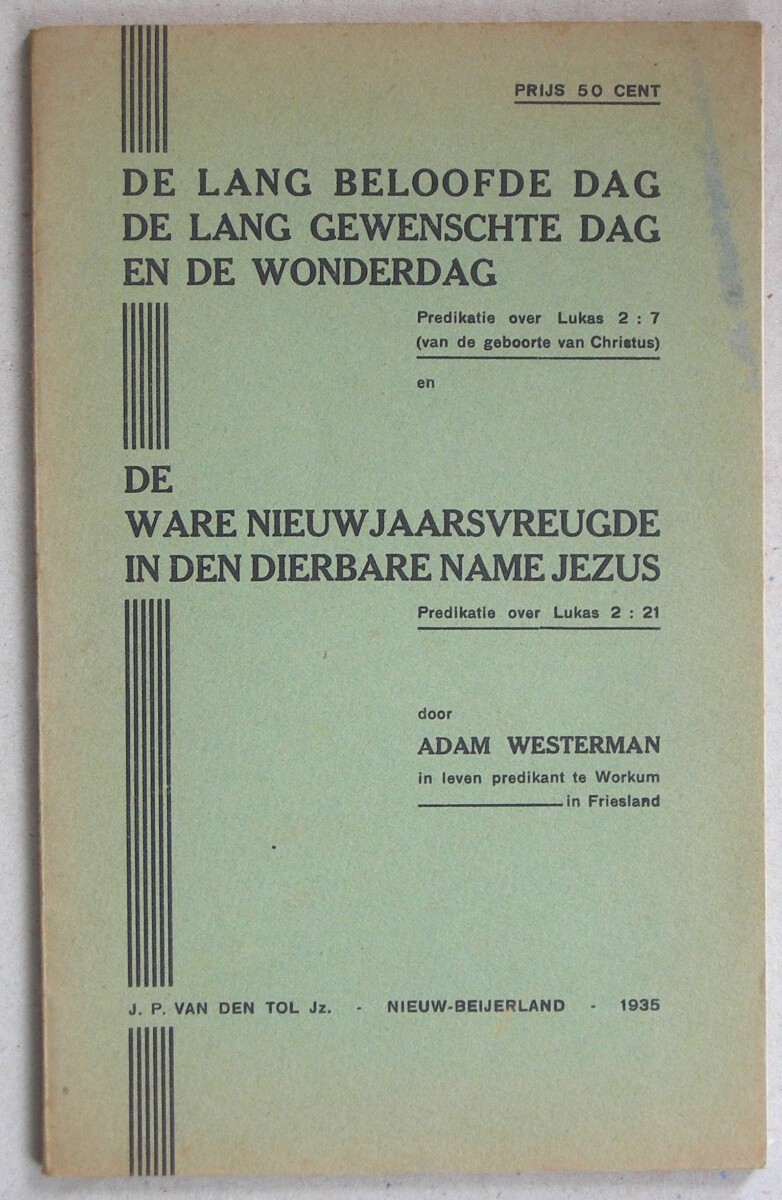 PRIJS 50 CENT

DE LANG BELOOFDE DAG
DE LANG GEWENSCHTE DAG
EN DE WONDERDAG

Predikatie over Lukas 2 : 7
(van de geboorte van Christus)

en

DE
WARE NIEUWJAARSVREUGDE
IN DEN DIERBARE NAME JEZUS

Predikatie over Lukas 2 : 21

door
ADAM WESTERMAN
in leven predikant te Workum
in Friesland

J. P. VAN DEN TOL Jz. - NIEUW-BEIJERLAND - 1935